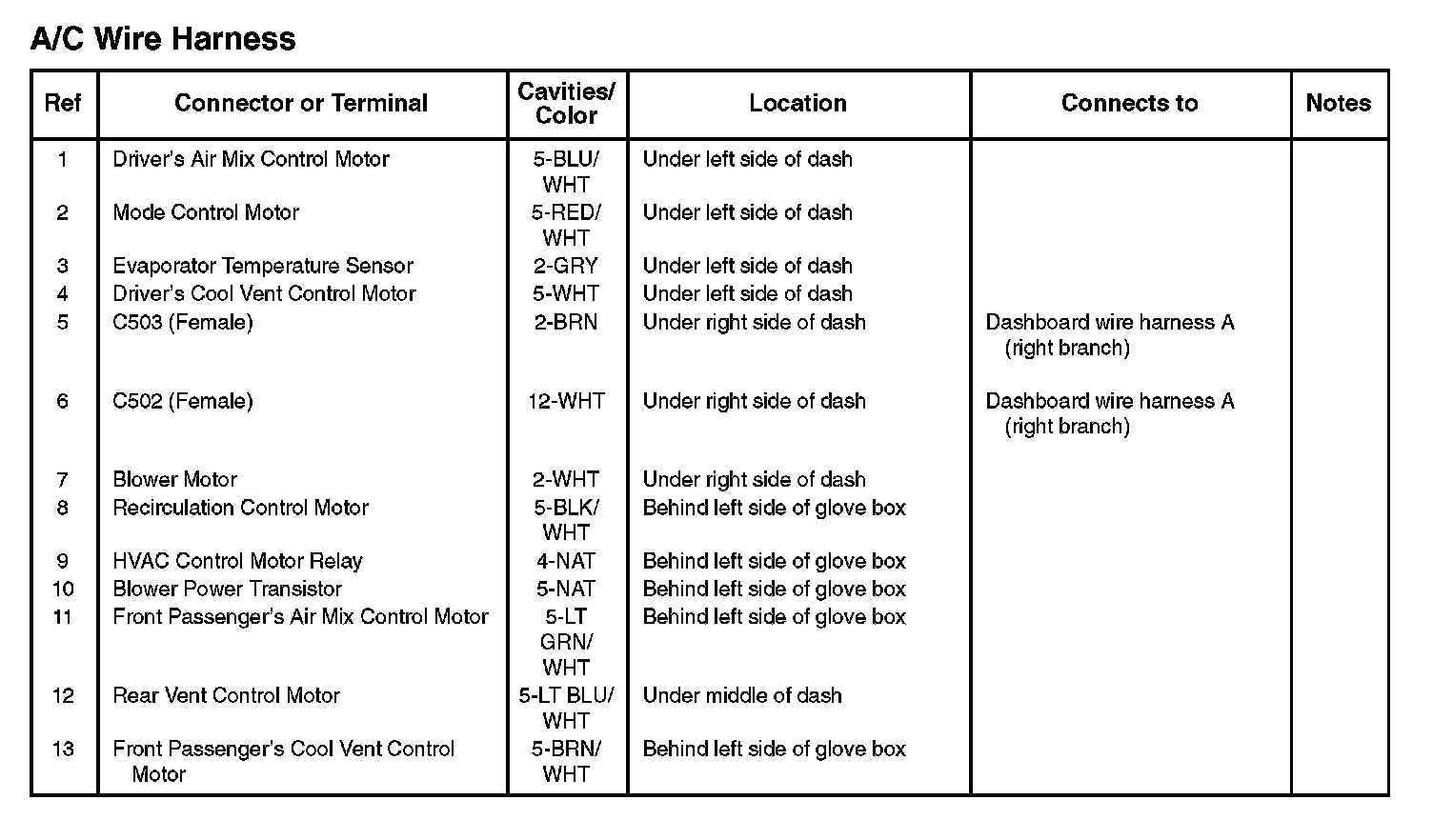 A/C Wire Harness

| Ref | Connector or Terminal | Cavities/ Color | Location | Connects to | Notes |
|---|---|---|---|---|---|
| 1 | Driver's Air Mix Control Motor | 5-BLU/ WHT | Under left side of dash | | |
| 2 | Mode Control Motor | 5-RED/ WHT | Under left side of dash | | |
| 3 | Evaporator Temperature Sensor | 2-GRY | Under left side of dash | | |
| 4 | Driver's Cool Vent Control Motor | 5-WHT | Under left side of dash | | |
| 5 | C503 (Female) | 2-BRN | Under right side of dash | Dashboard wire harness A (right branch) | |
| 6 | C502 (Female) | 12-WHT | Under right side of dash | Dashboard wire harness A (right branch) | |
| 7 | Blower Motor | 2-WHT | Under right side of dash | | |
| 8 | Recirculation Control Motor | 5-BLK/ WHT | Behind left side of glove box | | |
| 9 | HVAC Control Motor Relay | 4-NAT | Behind left side of glove box | | |
| 10 | Blower Power Transistor | 5-NAT | Behind left side of glove box | | |
| 11 | Front Passenger's Air Mix Control Motor | 5-LT GRN/ WHT | Behind left side of glove box | | |
| 12 | Rear Vent Control Motor | 5-LT BLU/ WHT | Under middle of dash | | |
| 13 | Front Passenger's Cool Vent Control Motor | 5-BRN/ WHT | Behind left side of glove box | | |